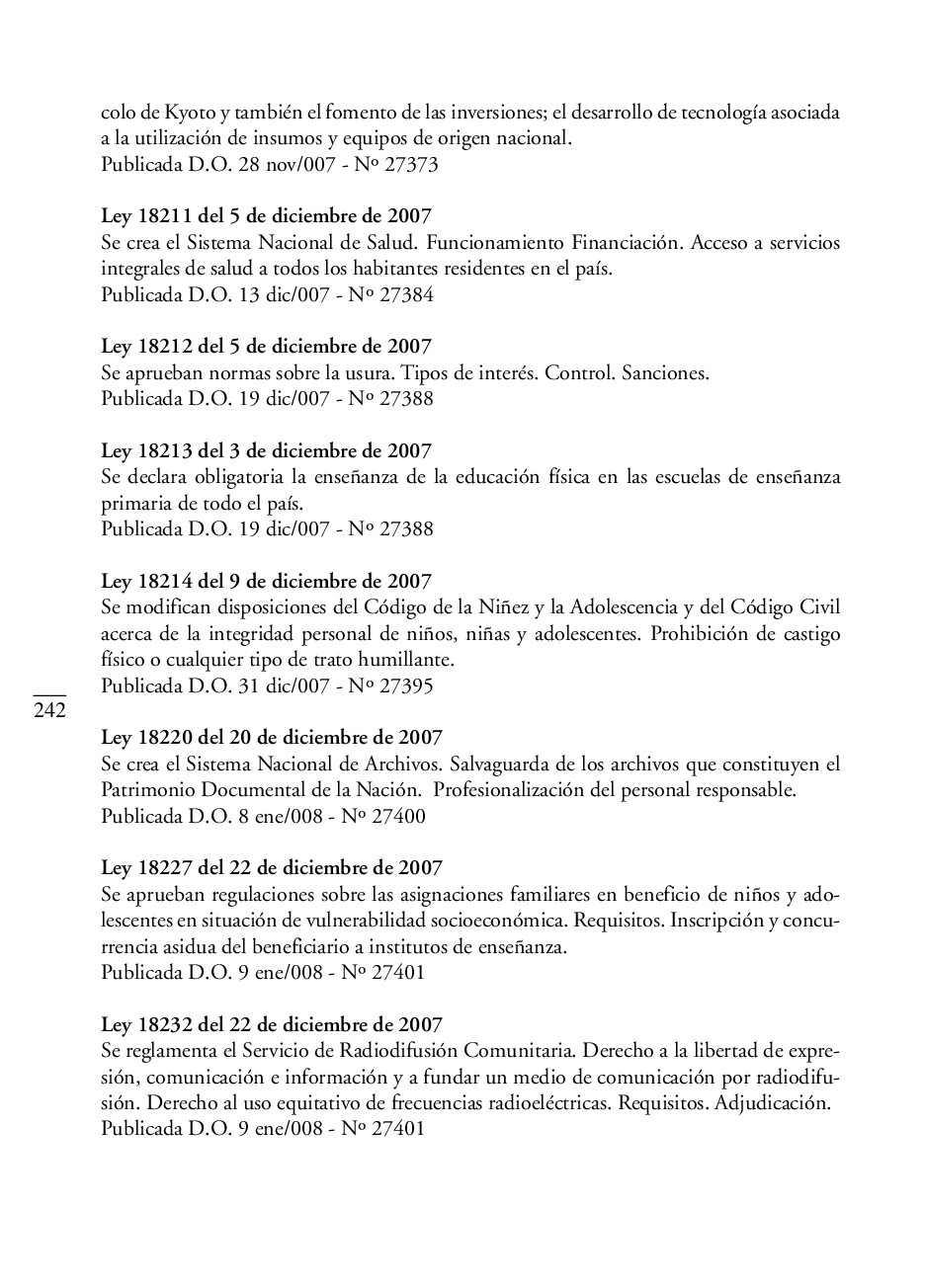 colo de Kyoto y también el fomento de las inversiones; el desarrollo de tecnología asociada a la utilización de insumos y equipos de origen nacional.
Publicada D.O. 28 nov/007 - Nº 27373

Ley 18211 del 5 de diciembre de 2007
Se crea el Sistema Nacional de Salud. Funcionamiento Financiación. Acceso a servicios integrales de salud a todos los habitantes residentes en el país.
Publicada D.O. 13 dic/007 - Nº 27384

Ley 18212 del 5 de diciembre de 2007
Se aprueban normas sobre la usura. Tipos de interés. Control. Sanciones.
Publicada D.O. 19 dic/007 - Nº 27388

Ley 18213 del 3 de diciembre de 2007
Se declara obligatoria la enseñanza de la educación física en las escuelas de enseñanza primaria de todo el país.
Publicada D.O. 19 dic/007 - Nº 27388

Ley 18214 del 9 de diciembre de 2007
Se modifican disposiciones del Código de la Niñez y la Adolescencia y del Código Civil acerca de la integridad personal de niños, niñas y adolescentes. Prohibición de castigo físico o cualquier tipo de trato humillante.
Publicada D.O. 31 dic/007 - Nº 27395

242

Ley 18220 del 20 de diciembre de 2007
Se crea el Sistema Nacional de Archivos. Salvaguarda de los archivos que constituyen el Patrimonio Documental de la Nación. Profesionalización del personal responsable.
Publicada D.O. 8 ene/008 - Nº 27400

Ley 18227 del 22 de diciembre de 2007
Se aprueban regulaciones sobre las asignaciones familiares en beneficio de niños y adolescentes en situación de vulnerabilidad socioeconómica. Requisitos. Inscripción y concurrencia asidua del beneficiario a institutos de enseñanza.
Publicada D.O. 9 ene/008 - Nº 27401

Ley 18232 del 22 de diciembre de 2007
Se reglamenta el Servicio de Radiodifusión Comunitaria. Derecho a la libertad de expresión, comunicación e información y a fundar un medio de comunicación por radiodifusión. Derecho al uso equitativo de frecuencias radioeléctricas. Requisitos. Adjudicación.
Publicada D.O. 9 ene/008 - Nº 27401